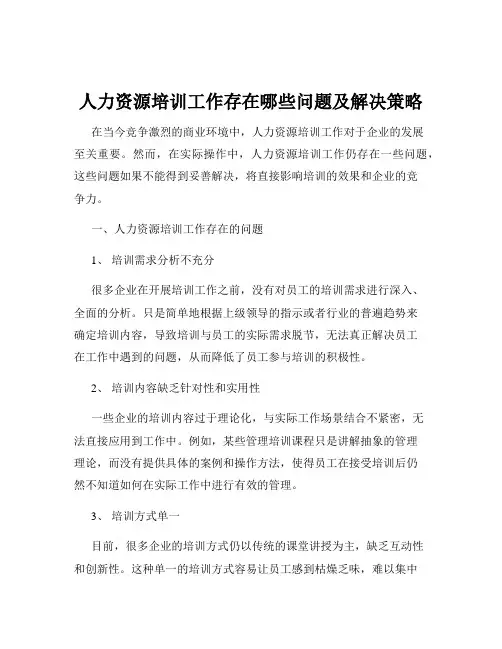 人力资源培训工作存在哪些问题及解决策略

在当今竞争激烈的商业环境中，人力资源培训工作对于企业的发展至关重要。然而，在实际操作中，人力资源培训工作仍存在一些问题，这些问题如果不能得到妥善解决，将直接影响培训的效果和企业的竞争力。

一、人力资源培训工作存在的问题

1、 培训需求分析不充分

很多企业在开展培训工作之前，没有对员工的培训需求进行深入、全面的分析。只是简单地根据上级领导的指示或者行业的普遍趋势来确定培训内容，导致培训与员工的实际需求脱节，无法真正解决员工在工作中遇到的问题，从而降低了员工参与培训的积极性。

2、 培训内容缺乏针对性和实用性

一些企业的培训内容过于理论化，与实际工作场景结合不紧密，无法直接应用到工作中。例如，某些管理培训课程只是讲解抽象的管理理论，而没有提供具体的案例和操作方法，使得员工在接受培训后仍然不知道如何在实际工作中进行有效的管理。

3、 培训方式单一

目前，很多企业的培训方式仍以传统的课堂讲授为主，缺乏互动性和创新性。这种单一的培训方式容易让员工感到枯燥乏味，难以集中